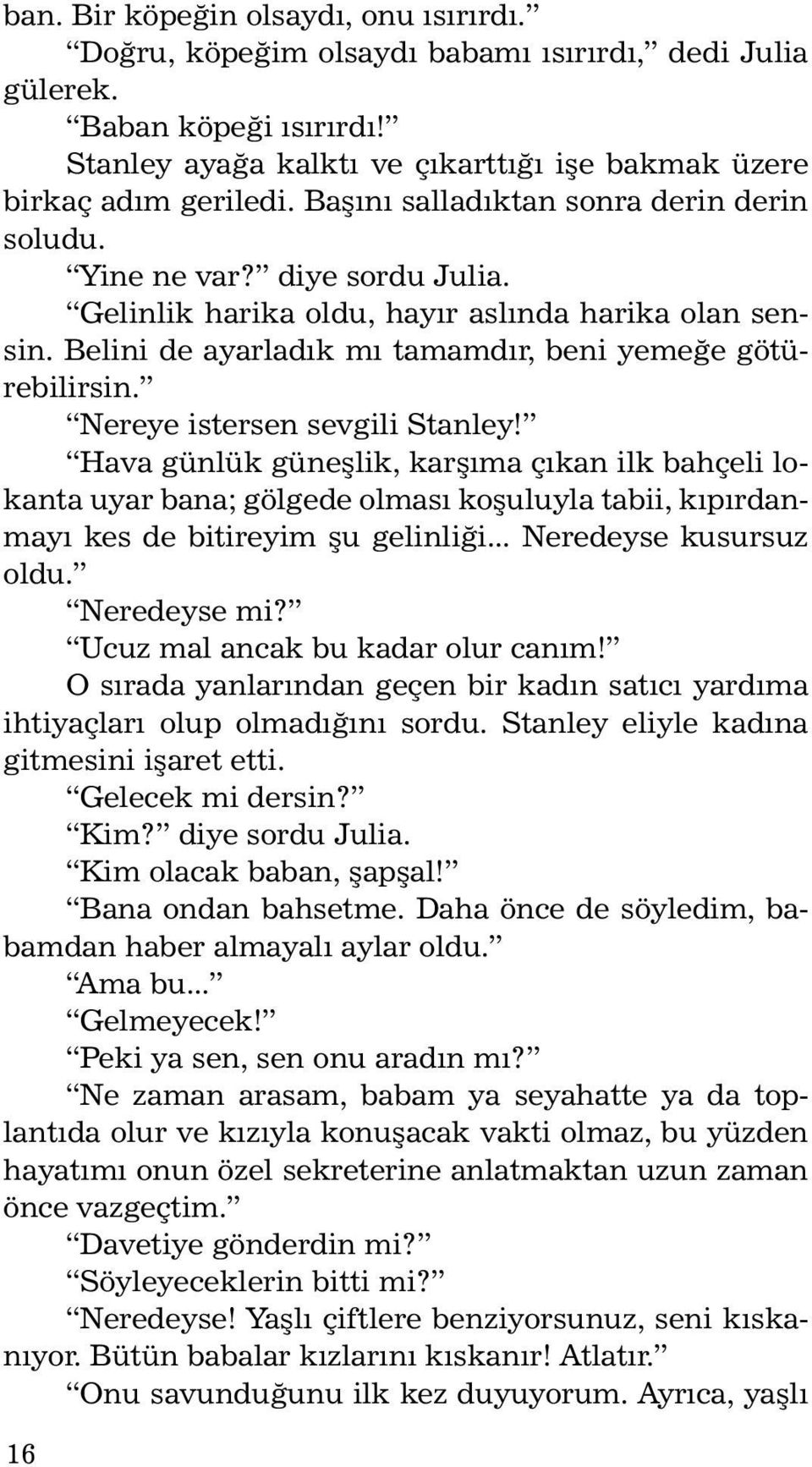 ban. Bir köpeğin olsaydı, onu ısırırdı.”

“Doğru, köpeğim olsaydı babamı ısırırdı,” dedi Julia gülerek.

“Baban köpeği ısırırdı!”

Stanley ayağa kalktı ve çıkarttığı işe bakmak üzere birkaç adım geriledi. Başını salladıktan sonra derin derin soludu.

“Yine ne var?” diye sordu Julia.

“Gelinlik harika oldu, hayır aslında harika olan sensin. Belini de ayarladık mı tamamdır, beni yemeğe götürebilirsin.”

“Nereye istersen sevgili Stanley!”

“Hava günlük güneşlik, karşıma çıkan ilk bahçeli lokanta uyar bana; gölgede olması koşuluyla tabii, kıpırdanmayı kes de bitireyim şu gelinliği... Neredeyse kusursuz oldu.”

“Neredeyse mi?”

“Ucuz mal ancak bu kadar olur canım!”

O sırada yanlarından geçen bir kadın satıcı yardıma ihtiyaçları olup olmadığını sordu. Stanley eliyle kadına gitmesini işaret etti.

“Gelecek mi dersin?”

“Kim?” diye sordu Julia.

“Kim olacak baban, şapşal!”

“Bana ondan bahsetme. Daha önce de söyledim, babamdan haber almayalı aylar oldu.”

“Ama bu...”

“Gelmeyecek!”

“Peki ya sen, sen onu aradın mı?”

“Ne zaman arasam, babam ya seyahatte ya da toplantıda olur ve kızıyla konuşacak vakti olmaz, bu yüzden hayatımı onun özel sekreterine anlatmaktan uzun zaman önce vazgeçtim.”

“Davetiye gönderdin mi?”

“Söyleyeceklerin bitti mi?”

“Neredeyse! Yaşlı çiftlere benziyorsunuz, seni kıskanıyor. Bütün babalar kızlarını kıskanır! Atlatır.”

“Onu savunduğunu ilk kez duyuyorum. Ayrıca, yaşlı

16